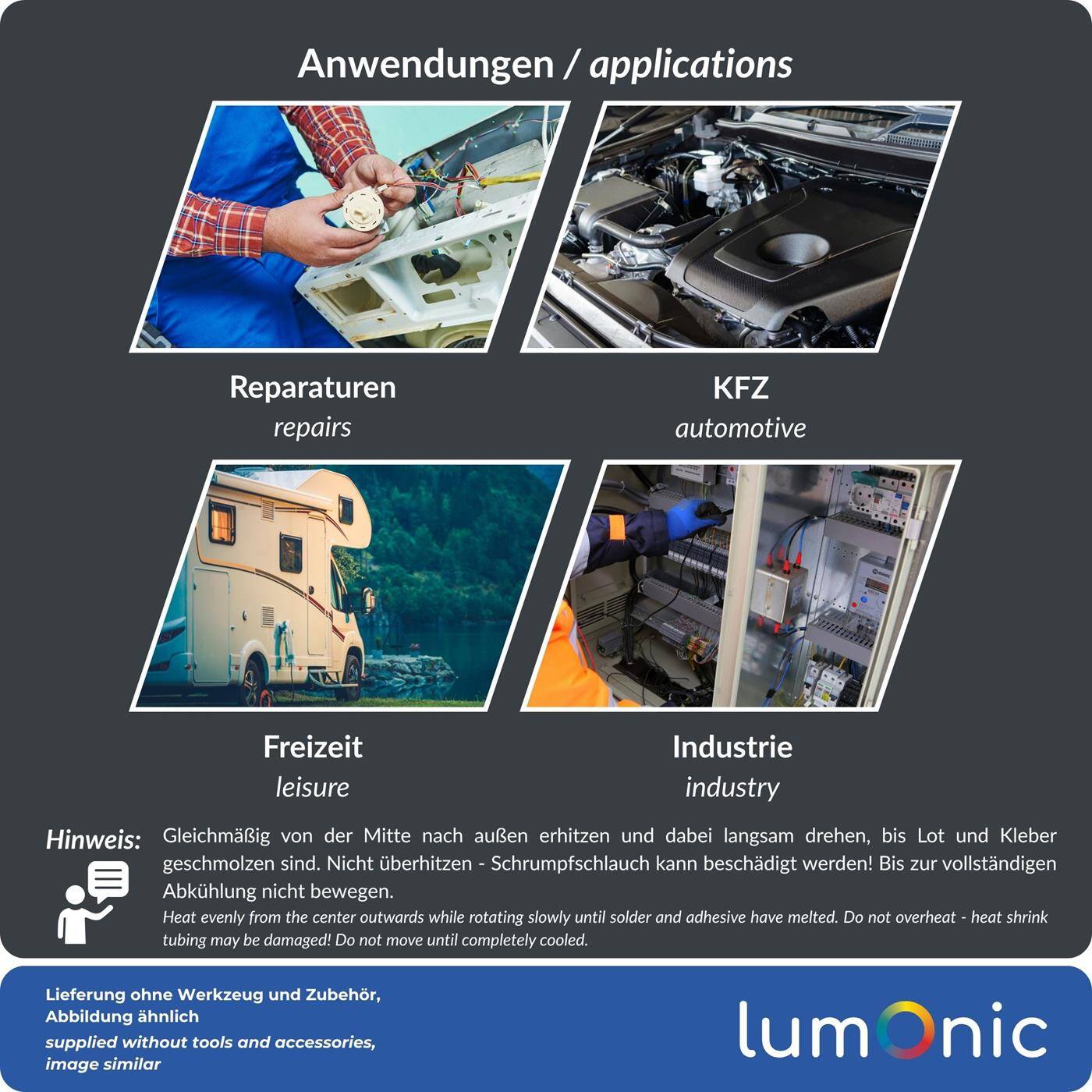 Anwendungen / applications

Reparaturen
repairs

KFZ
automotive

Freizeit
leisure

Industrie
industry

Hinweis: Gleichmäßig von der Mitte nach außen erhitzen und dabei langsam drehen, bis Lot und Kleber geschmolzen sind. Nicht überhitzen - Schrumpfschlauch kann beschädigt werden! Bis zur vollständigen Abkühlung nicht bewegen.
Heat evenly from the center outwards while rotating slowly until solder and adhesive have melted. Do not overheat - heat shrink tubing may be damaged! Do not move until completely cooled.

Lieferung ohne Werkzeug und Zubehör, Abbildung ähnlich
supplied without tools and accessories, image similar

lumonic